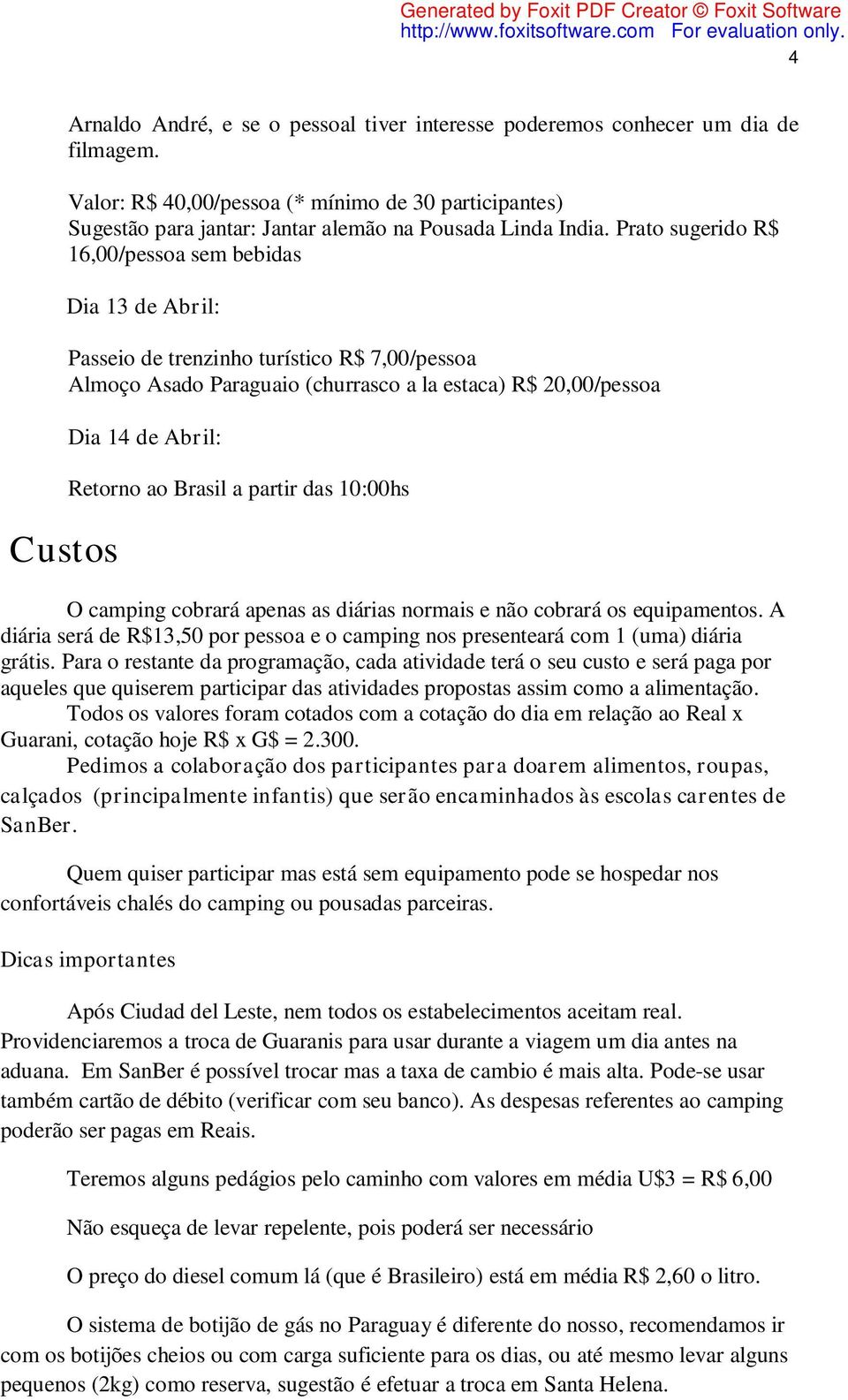 Generated by Foxit PDF Creator © Foxit Software
http://www.foxitsoftware.com For evaluation only.

4

Arnaldo André, e se o pessoal tiver interesse poderemos conhecer um dia de filmagem.

Valor: R$ 40,00/pessoa (* mínimo de 30 participantes)
Sugestão para jantar: Jantar alemão na Pousada Linda India. Prato sugerido R$ 16,00/pessoa sem bebidas

Dia 13 de Abril:

Passeio de trenzinho turístico R$ 7,00/pessoa
Almoço Asado Paraguaio (churrasco a la estaca) R$ 20,00/pessoa

Dia 14 de Abril:

Retorno ao Brasil a partir das 10:00hs

Custos

O camping cobrará apenas as diárias normais e não cobrará os equipamentos. A diária será de R$13,50 por pessoa e o camping nos presenteará com 1 (uma) diária grátis. Para o restante da programação, cada atividade terá o seu custo e será paga por aqueles que quiserem participar das atividades propostas assim como a alimentação.
Todos os valores foram cotados com a cotação do dia em relação ao Real x Guarani, cotação hoje R$ x G$ = 2.300.
Pedimos a colaboração dos participantes para doarem alimentos, roupas, calçados (principalmente infantis) que serão encaminhados às escolas carentes de SanBer.

Quem quiser participar mas está sem equipamento pode se hospedar nos confortáveis chalés do camping ou pousadas parceiras.

Dicas importantes

Após Ciudad del Leste, nem todos os estabelecimentos aceitam real. Providenciaremos a troca de Guaranis para usar durante a viagem um dia antes na aduana. Em SanBer é possível trocar mas a taxa de cambio é mais alta. Pode-se usar também cartão de débito (verificar com seu banco). As despesas referentes ao camping poderão ser pagas em Reais.

Teremos alguns pedágios pelo caminho com valores em média U$3 = R$ 6,00

Não esqueça de levar repelente, pois poderá ser necessário

O preço do diesel comum lá (que é Brasileiro) está em média R$ 2,60 o litro.

O sistema de botijão de gás no Paraguay é diferente do nosso, recomendamos ir com os botijões cheios ou com carga suficiente para os dias, ou até mesmo levar alguns pequenos (2kg) como reserva, sugestão é efetuar a troca em Santa Helena.